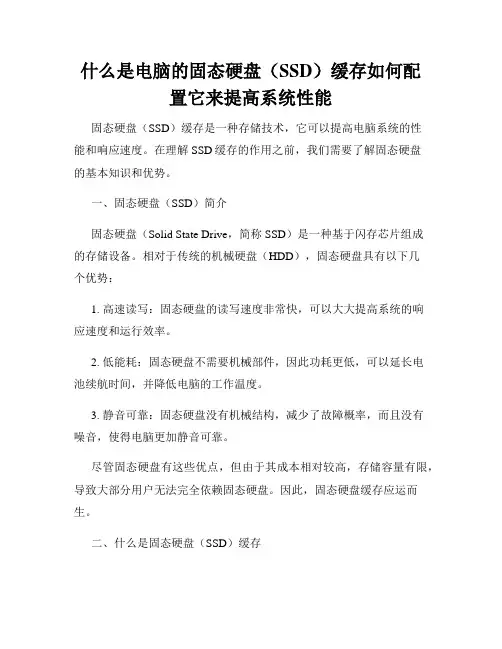 什么是电脑的固态硬盘（SSD）缓存如何配置它来提高系统性能

固态硬盘（SSD）缓存是一种存储技术，它可以提高电脑系统的性能和响应速度。在理解 SSD 缓存的作用之前，我们需要了解固态硬盘的基本知识和优势。

一、固态硬盘（SSD）简介

固态硬盘（Solid State Drive，简称 SSD）是一种基于闪存芯片组成的存储设备。相对于传统的机械硬盘（HDD），固态硬盘具有以下几个优势：

1. 高速读写：固态硬盘的读写速度非常快，可以大大提高系统的响应速度和运行效率。

2. 低能耗：固态硬盘不需要机械部件，因此功耗更低，可以延长电池续航时间，并降低电脑的工作温度。

3. 静音可靠：固态硬盘没有机械结构，减少了故障概率，而且没有噪音，使得电脑更加静音可靠。

尽管固态硬盘有这些优点，但由于其成本相对较高，存储容量有限，导致大部分用户无法完全依赖固态硬盘。因此，固态硬盘缓存应运而生。

二、什么是固态硬盘（SSD）缓存